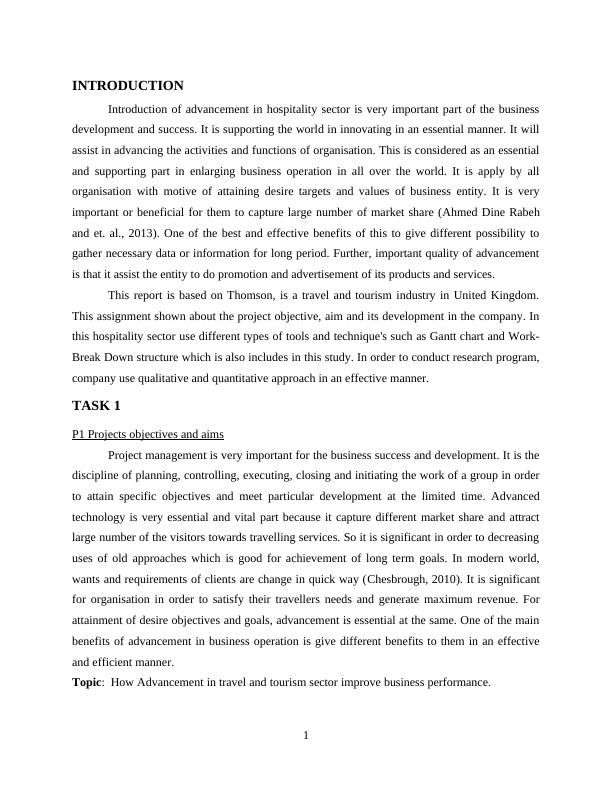 INTRODUCTION

Introduction of advancement in hospitality sector is very important part of the business development and success. It is supporting the world in innovating in an essential manner. It will assist in advancing the activities and functions of organisation. This is considered as an essential and supporting part in enlarging business operation in all over the world. It is apply by all organisation with motive of attaining desire targets and values of business entity. It is very important or beneficial for them to capture large number of market share (Ahmed Dine Rabeh and et. al., 2013). One of the best and effective benefits of this to give different possibility to gather necessary data or information for long period. Further, important quality of advancement is that it assist the entity to do promotion and advertisement of its products and services.

This report is based on Thomson, is a travel and tourism industry in United Kingdom. This assignment shown about the project objective, aim and its development in the company. In this hospitality sector use different types of tools and technique's such as Gantt chart and Work-Break Down structure which is also includes in this study. In order to conduct research program, company use qualitative and quantitative approach in an effective manner.

TASK 1

P1 Projects objectives and aims

Project management is very important for the business success and development. It is the discipline of planning, controlling, executing, closing and initiating the work of a group in order to attain specific objectives and meet particular development at the limited time. Advanced technology is very essential and vital part because it capture different market share and attract large number of the visitors towards travelling services. So it is significant in order to decreasing uses of old approaches which is good for achievement of long term goals. In modern world, wants and requirements of clients are change in quick way (Chesbrough, 2010). It is significant for organisation in order to satisfy their travellers needs and generate maximum revenue. For attainment of desire objectives and goals, advancement is essential at the same. One of the main benefits of advancement in business operation is give different benefits to them in an effective and efficient manner.
Topic: How Advancement in travel and tourism sector improve business performance.

1